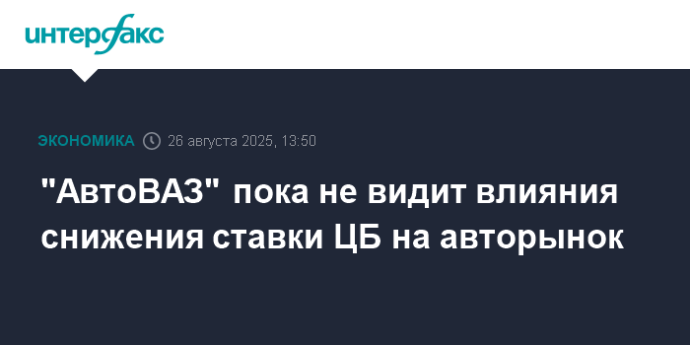 интерфакс

ЭКОНОМИКА 26 августа 2025, 13:50

"АвтоВАЗ" пока не видит влияния снижения ставки ЦБ на авторынок